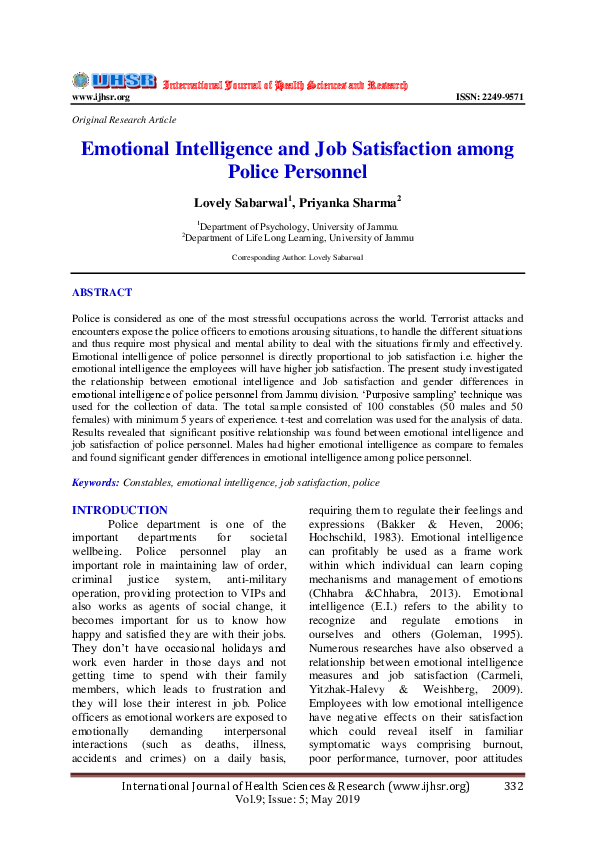 IJHSR International Journal of Health Sciences and Research
www.ijhsr.org ISSN: 2249-9571

Original Research Article

Emotional Intelligence and Job Satisfaction among Police Personnel

Lovely Sabarwal$^1$, Priyanka Sharma$^2$

$^1$Department of Psychology, University of Jammu.
$^2$Department of Life Long Learning, University of Jammu

Corresponding Author: Lovely Sabarwal

ABSTRACT

Police is considered as one of the most stressful occupations across the world. Terrorist attacks and encounters expose the police officers to emotions arousing situations, to handle the different situations and thus require most physical and mental ability to deal with the situations firmly and effectively. Emotional intelligence of police personnel is directly proportional to job satisfaction i.e. higher the emotional intelligence the employees will have higher job satisfaction. The present study investigated the relationship between emotional intelligence and Job satisfaction and gender differences in emotional intelligence of police personnel from Jammu division. 'Purposive sampling' technique was used for the collection of data. The total sample consisted of 100 constables (50 males and 50 females) with minimum 5 years of experience. t-test and correlation was used for the analysis of data. Results revealed that significant positive relationship was found between emotional intelligence and job satisfaction of police personnel. Males had higher emotional intelligence as compare to females and found significant gender differences in emotional intelligence among police personnel.

Keywords: Constables, emotional intelligence, job satisfaction, police

INTRODUCTION

Police department is one of the important departments for societal wellbeing. Police personnel play an important role in maintaining law of order, criminal justice system, anti-military operation, providing protection to VIPs and also works as agents of social change, it becomes important for us to know how happy and satisfied they are with their jobs. They don't have occasional holidays and work even harder in those days and not getting time to spend with their family members, which leads to frustration and they will lose their interest in job. Police officers as emotional workers are exposed to emotionally demanding interpersonal interactions (such as deaths, illness, accidents and crimes) on a daily basis, requiring them to regulate their feelings and expressions (Bakker & Heven, 2006; Hochschild, 1983). Emotional intelligence can profitably be used as a frame work within which individual can learn coping mechanisms and management of emotions (Chhabra &Chhabra, 2013). Emotional intelligence (E.I.) refers to the ability to recognize and regulate emotions in ourselves and others (Goleman, 1995). Numerous researches have also observed a relationship between emotional intelligence measures and job satisfaction (Carmeli, Yitzhak-Halevy & Weishberg, 2009). Employees with low emotional intelligence have negative effects on their satisfaction which could reveal itself in familiar symptomatic ways comprising burnout, poor performance, turnover, poor attitudes

International Journal of Health Sciences & Research (www.ijhsr.org) 332
Vol.9; Issue: 5; May 2019